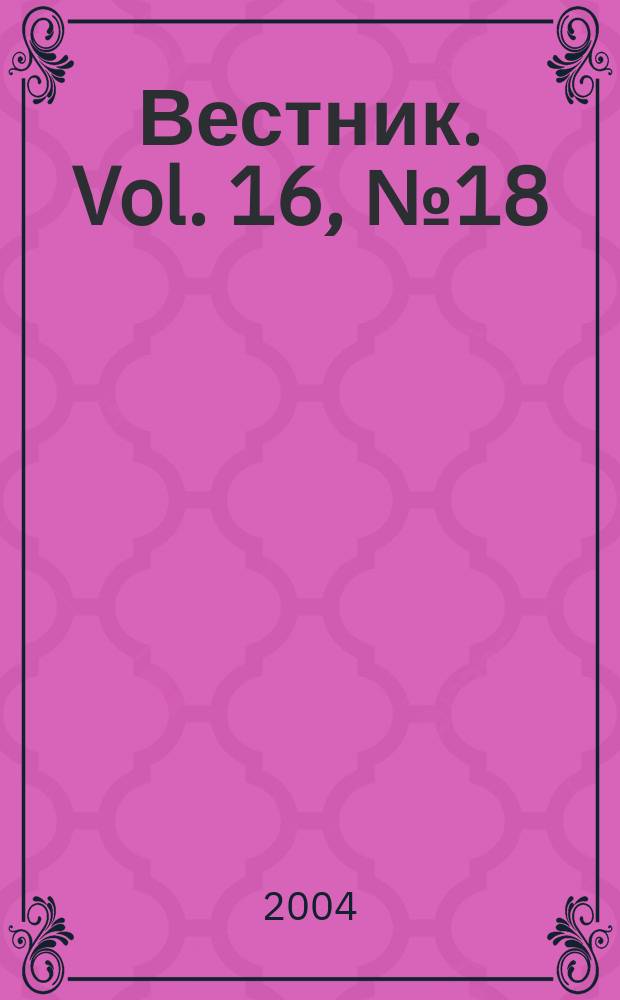 Вестник. Vol. 16, №18

2004